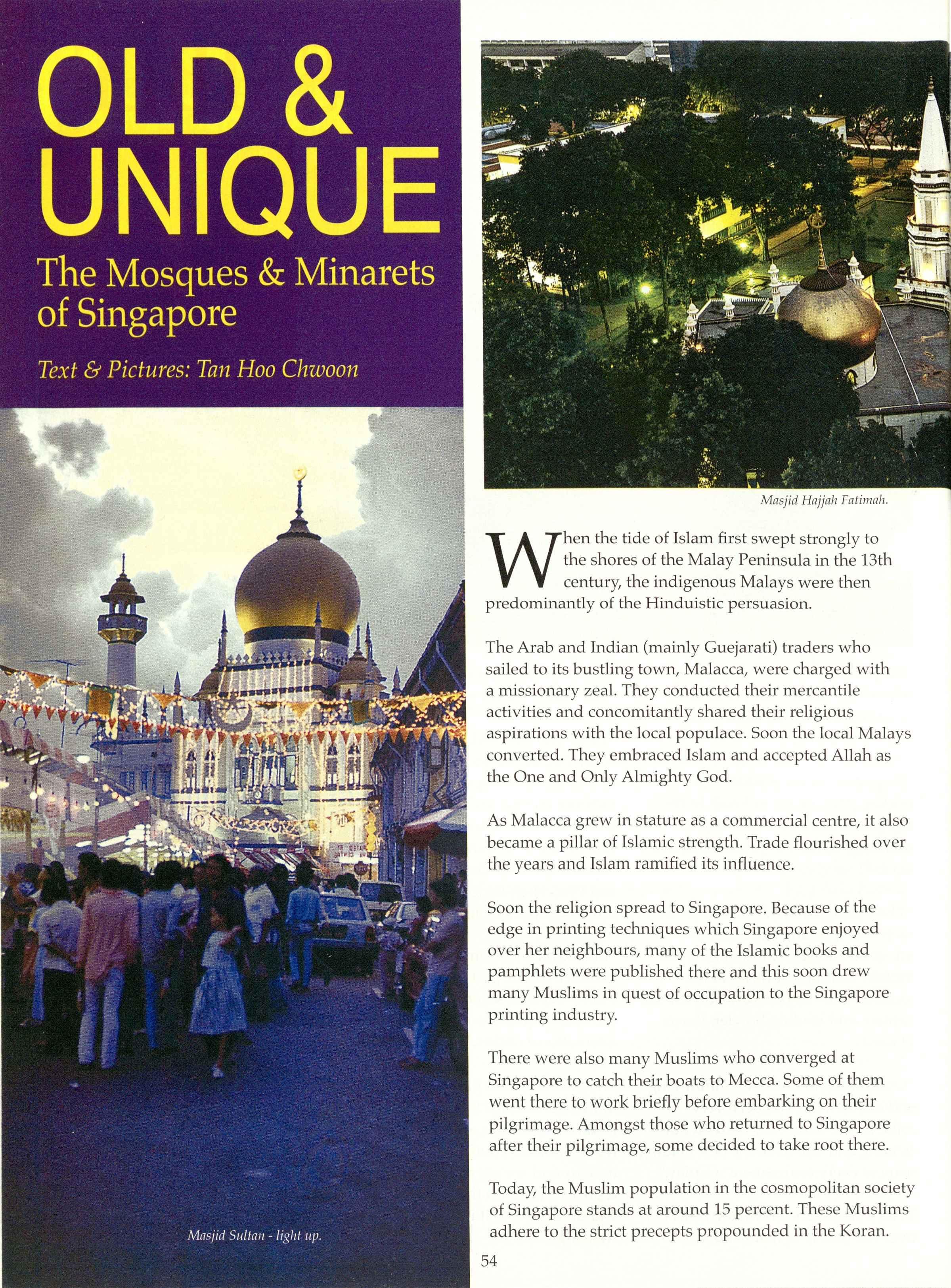 OLD & UNIQUE

The Mosques & Minarets of Singapore

Text & Pictures: Tan Hoo Chwoon

Masjid Sultan - light up.

Masjid Hajjah Fatimah.

When the tide of Islam first swept strongly to the shores of the Malay Peninsula in the 13th century, the indigenous Malays were then predominantly of the Hinduistic persuasion.

The Arab and Indian (mainly Guejarati) traders who sailed to its bustling town, Malacca, were charged with a missionary zeal. They conducted their mercantile activities and concomitantly shared their religious aspirations with the local populace. Soon the local Malays converted. They embraced Islam and accepted Allah as the One and Only Almighty God.

As Malacca grew in stature as a commercial centre, it also became a pillar of Islamic strength. Trade flourished over the years and Islam ramified its influence.

Soon the religion spread to Singapore. Because of the edge in printing techniques which Singapore enjoyed over her neighbours, many of the Islamic books and pamphlets were published there and this soon drew many Muslims in quest of occupation to the Singapore printing industry.

There were also many Muslims who converged at Singapore to catch their boats to Mecca. Some of them went there to work briefly before embarking on their pilgrimage. Amongst those who returned to Singapore after their pilgrimage, some decided to take root there.

Today, the Muslim population in the cosmopolitan society of Singapore stands at around 15 percent. These Muslims adhere to the strict precepts propounded in the Koran.

54